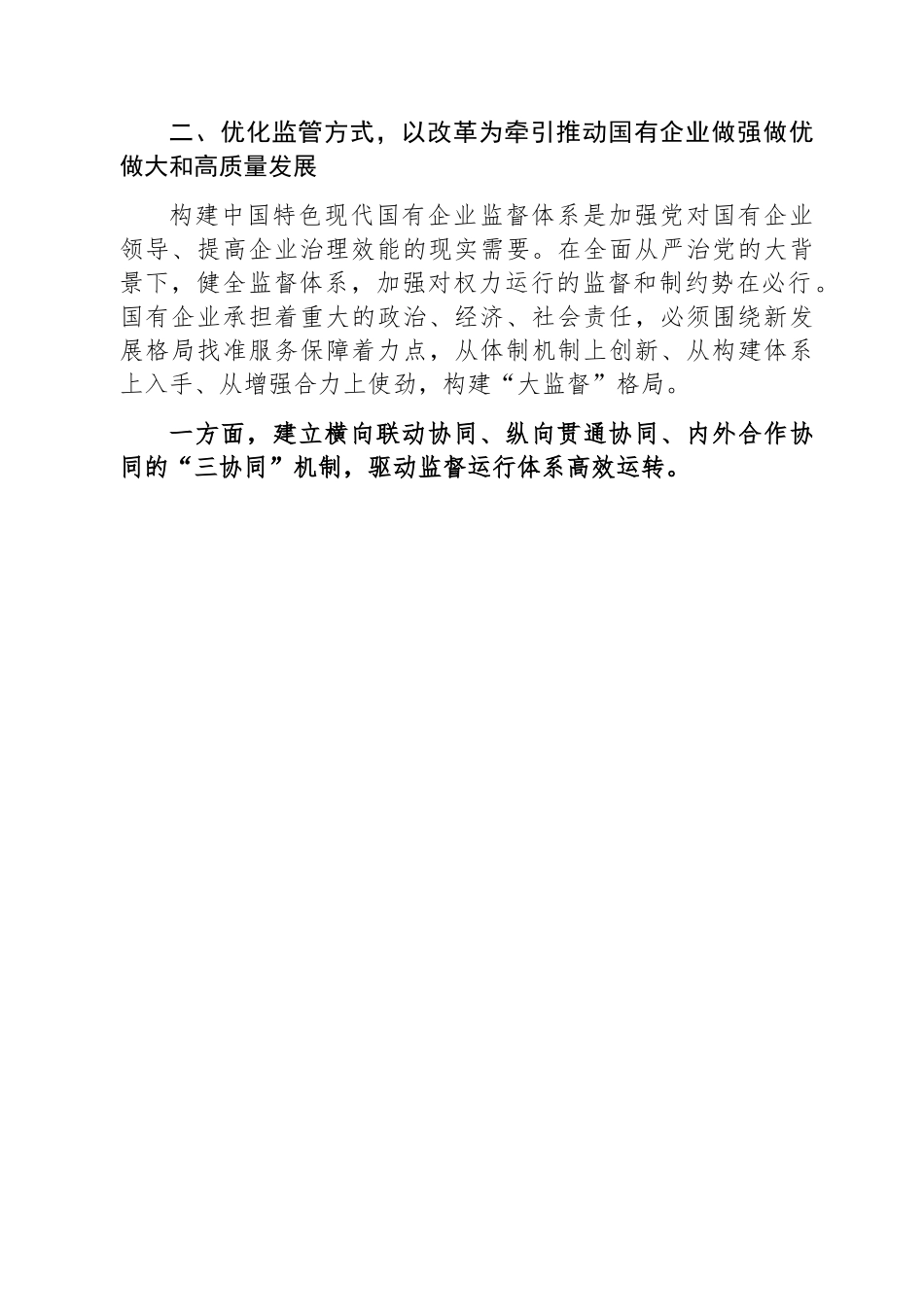 二、优化监管方式，以改革为牵引推动国有企业做强做优做大和高质量发展

构建中国特色现代国有企业监督体系是加强党对国有企业领导、提高企业治理效能的现实需要。在全面从严治党的大背景下，健全监督体系，加强对权力运行的监督和制约势在必行。国有企业承担着重大的政治、经济、社会责任，必须围绕新发展格局找准服务保障着力点，从体制机制上创新、从构建体系上入手、从增强合力上使劲，构建“大监督”格局。

一方面，建立横向联动协同、纵向贯通协同、内外合作协同的“三协同”机制，驱动监督运行体系高效运转。